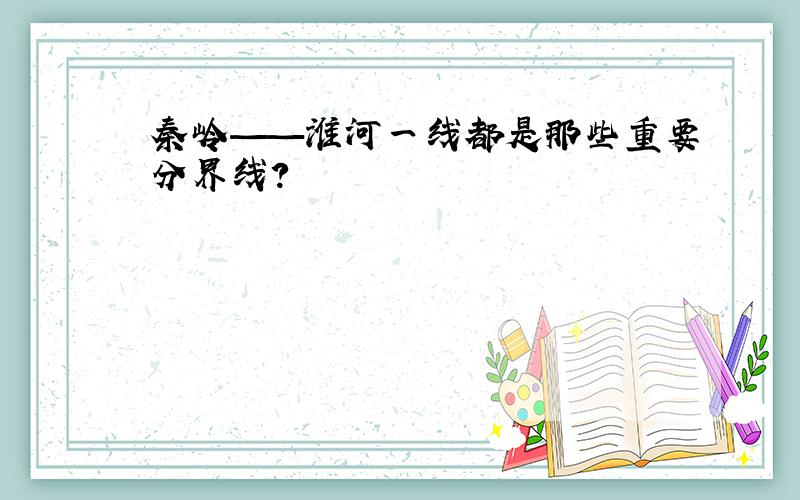 秦岭——淮河一线都是那些重要分界线?